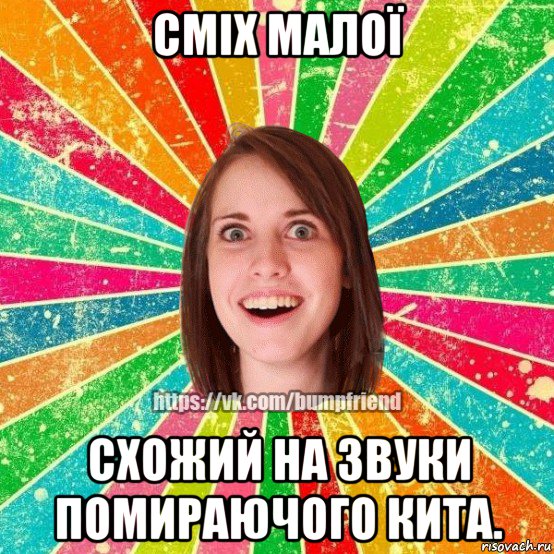 СМІХ МАЛОЇ

https://vk.com/bumpfriend

СХОЖИЙ НА ЗВУКИ ПОМИРАЮЧОГО КИТА.

risovach.ru